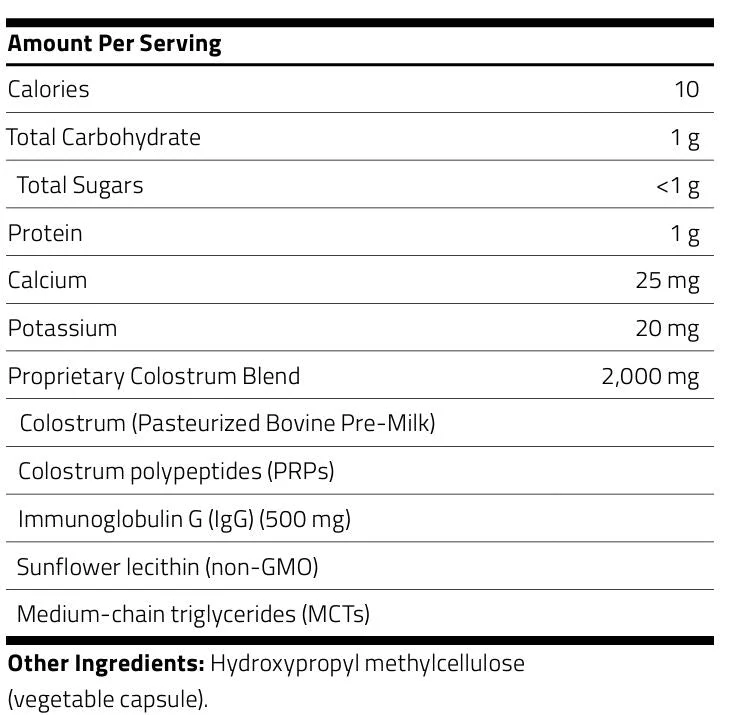 | Amount Per Serving | |
|---|---|
| Calories | 10 |
| Total Carbohydrate | 1 g |
| Total Sugars | <1 g |
| Protein | 1 g |
| Calcium | 25 mg |
| Potassium | 20 mg |
| Proprietary Colostrum Blend | 2,000 mg |
| Colostrum (Pasteurized Bovine Pre-Milk) | |
| Colostrum polypeptides (PRPs) | |
| Immunoglobulin G (IgG) (500 mg) | |
| Sunflower lecithin (non-GMO) | |
| Medium-chain triglycerides (MCTs) | |

**Other Ingredients:** Hydroxypropyl methylcellulose (vegetable capsule).